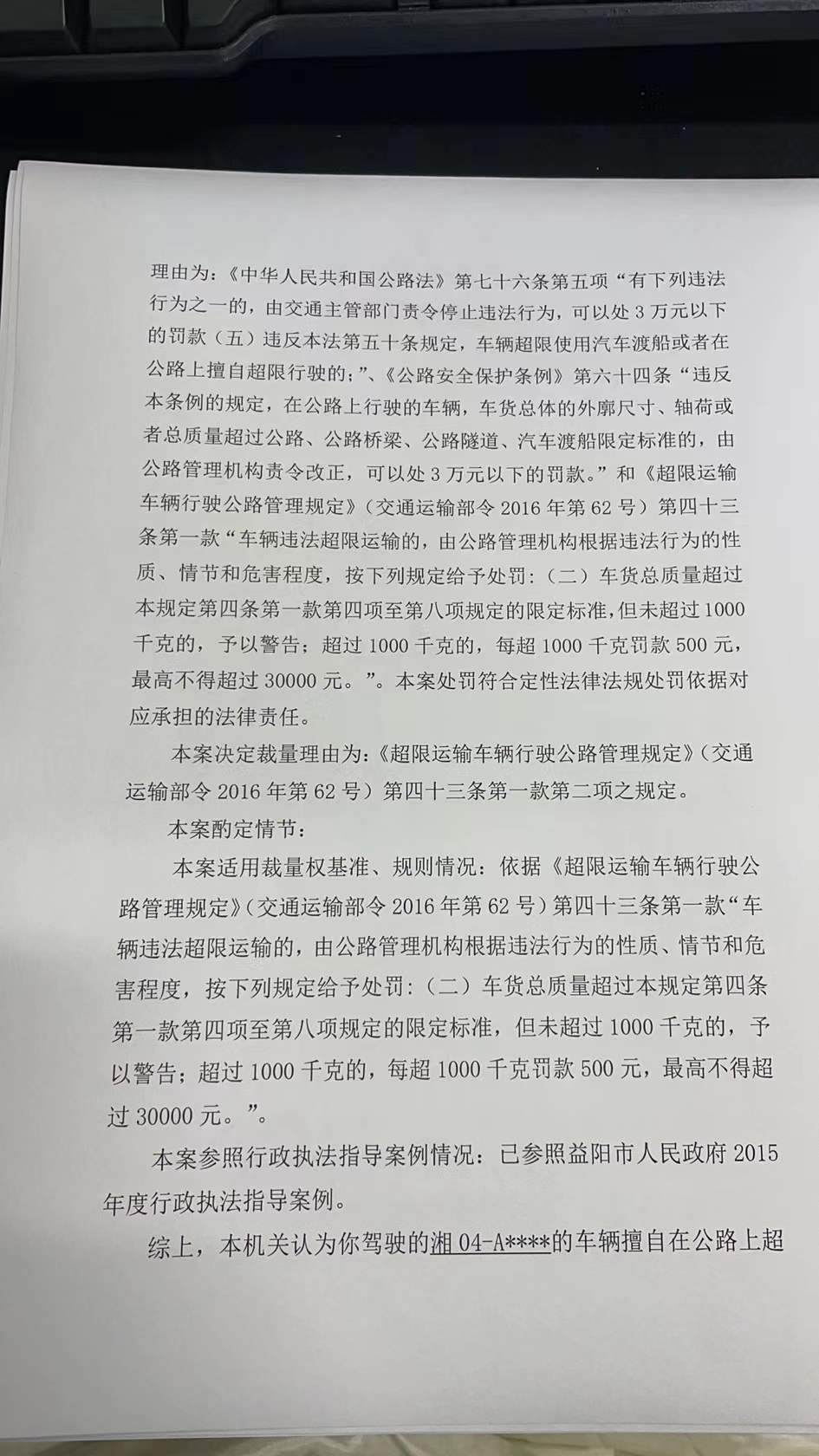 理由为：《中华人民共和国公路法》第七十六条第五项“有下列违法行为之一的，由交通主管部门责令停止违法行为，可以处3万元以下的罚款（五）违反本法第五十条规定，车辆超限使用汽车渡船或者在公路上擅自超限行驶的；”、《公路安全保护条例》第六十四条“违反本条例的规定，在公路上行驶的车辆，车货总体的外廓尺寸、轴荷或者总质量超过公路、公路桥梁、公路隧道、汽车渡船限定标准的，由公路管理机构责令改正，可以处3万元以下的罚款。”和《超限运输车辆行驶公路管理规定》（交通运输部令2016年第62号）第四十三条第一款“车辆违法超限运输的，由公路管理机构根据违法行为的性质、情节和危害程度，按下列规定给予处罚：（二）车货总质量超过本规定第四条第一款第四项至第八项规定的限定标准，但未超过1000千克的，予以警告；超过1000千克的，每超1000千克罚款500元，最高不得超过30000元。”。本案处罚符合定性法律法规处罚依据对应承担的法律责任。

本案决定裁量理由为：《超限运输车辆行驶公路管理规定》（交通运输部令2016年第62号）第四十三条第一款第二项之规定。

本案酌定情节：

本案适用裁量权基准、规则情况：依据《超限运输车辆行驶公路管理规定》（交通运输部令2016年第62号）第四十三条第一款“车辆违法超限运输的，由公路管理机构根据违法行为的性质、情节和危害程度，按下列规定给予处罚：（二）车货总质量超过本规定第四条第一款第四项至第八项规定的限定标准，但未超过1000千克的，予以警告；超过1000千克的，每超1000千克罚款500元，最高不得超过30000元。”。

本案参照行政执法指导案例情况：已参照益阳市人民政府2015年度行政执法指导案例。

综上，本机关认为你驾驶的湘04-A****的车辆擅自在公路上超